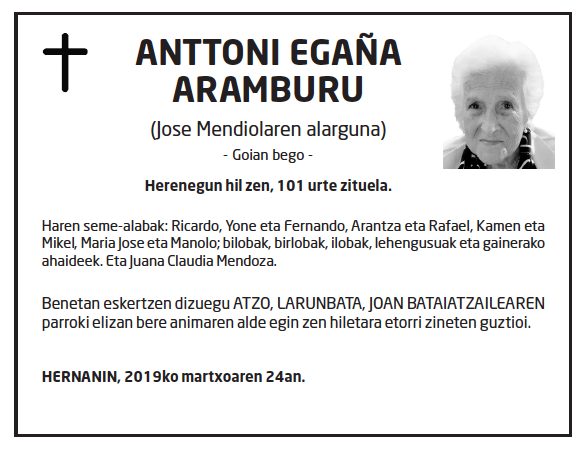 ANTTONI EGAÑA ARAMBURU

(Jose Mendiolaren alarguna)

- Goian bego -

Herenegun hil zen, 101 urte zituela.

Haren seme-alabak: Ricardo, Yone eta Fernando, Arantza eta Rafael, Kamen eta Mikel, Maria Jose eta Manolo; bilobak, birlobak, ilobak, lehengusuak eta gainerako ahaideek. Eta Juana Claudia Mendoza.

Benetan eskertzen dizuegu ATZO, LARUNBATA, JOAN BATAIATZAILEAREN parroki elizan bere animaren alde egin zen hiletara etorri zineten guztioi.

HERNANIN, 2019ko martxoaren 24an.